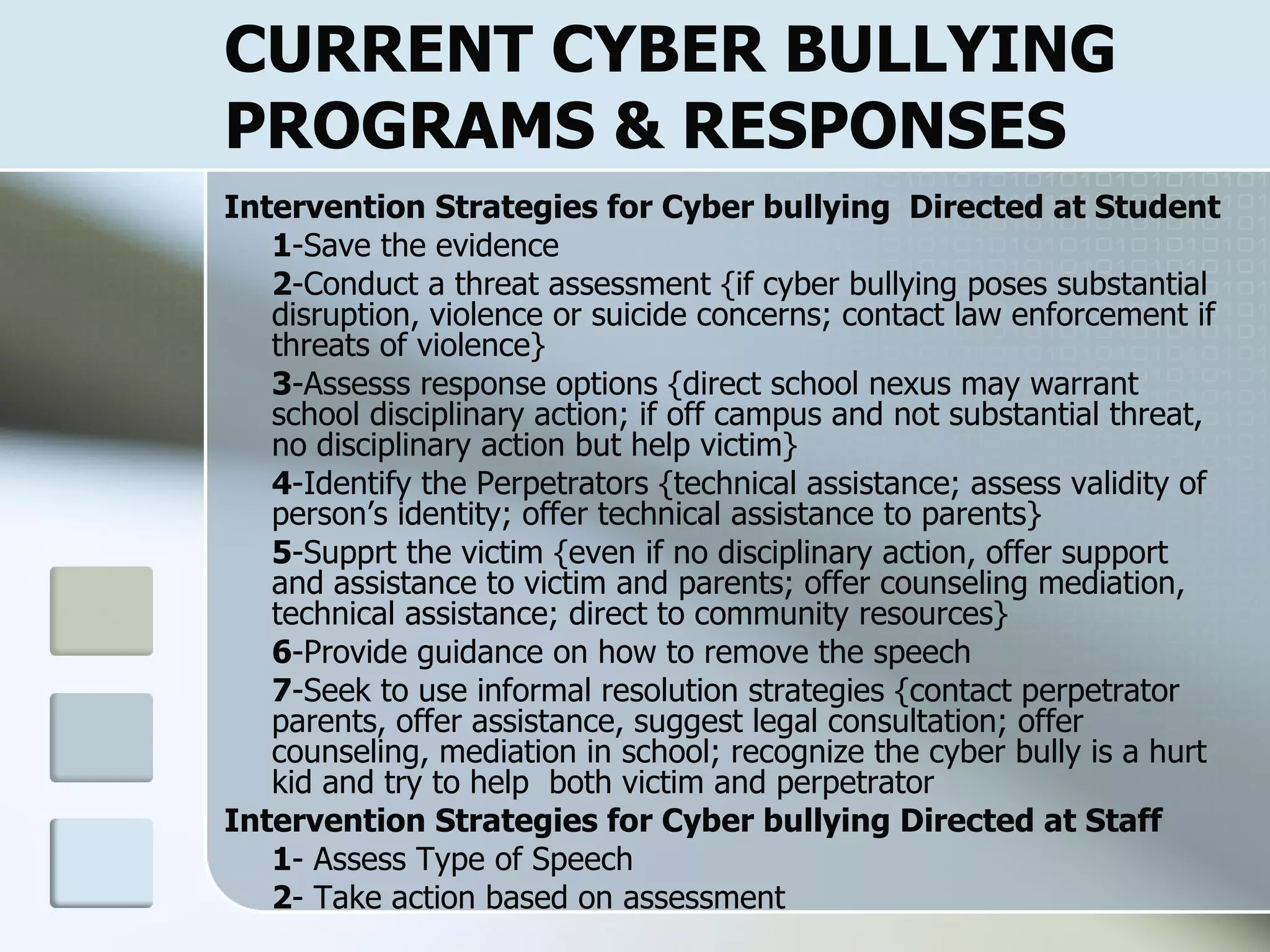 CURRENT CYBER BULLYING PROGRAMS & RESPONSES

Intervention Strategies for Cyber bullying Directed at Student

1-Save the evidence

2-Conduct a threat assessment {if cyber bullying poses substantial disruption, violence or suicide concerns; contact law enforcement if threats of violence}

3-Assesss response options {direct school nexus may warrant school disciplinary action; if off campus and not substantial threat, no disciplinary action but help victim}

4-Identify the Perpetrators {technical assistance; assess validity of person's identity; offer technical assistance to parents}

5-Supprt the victim {even if no disciplinary action, offer support and assistance to victim and parents; offer counseling mediation, technical assistance; direct to community resources}

6-Provide guidance on how to remove the speech

7-Seek to use informal resolution strategies {contact perpetrator parents, offer assistance, suggest legal consultation; offer counseling, mediation in school; recognize the cyber bully is a hurt kid and try to help both victim and perpetrator

Intervention Strategies for Cyber bullying Directed at Staff

1- Assess Type of Speech

2- Take action based on assessment